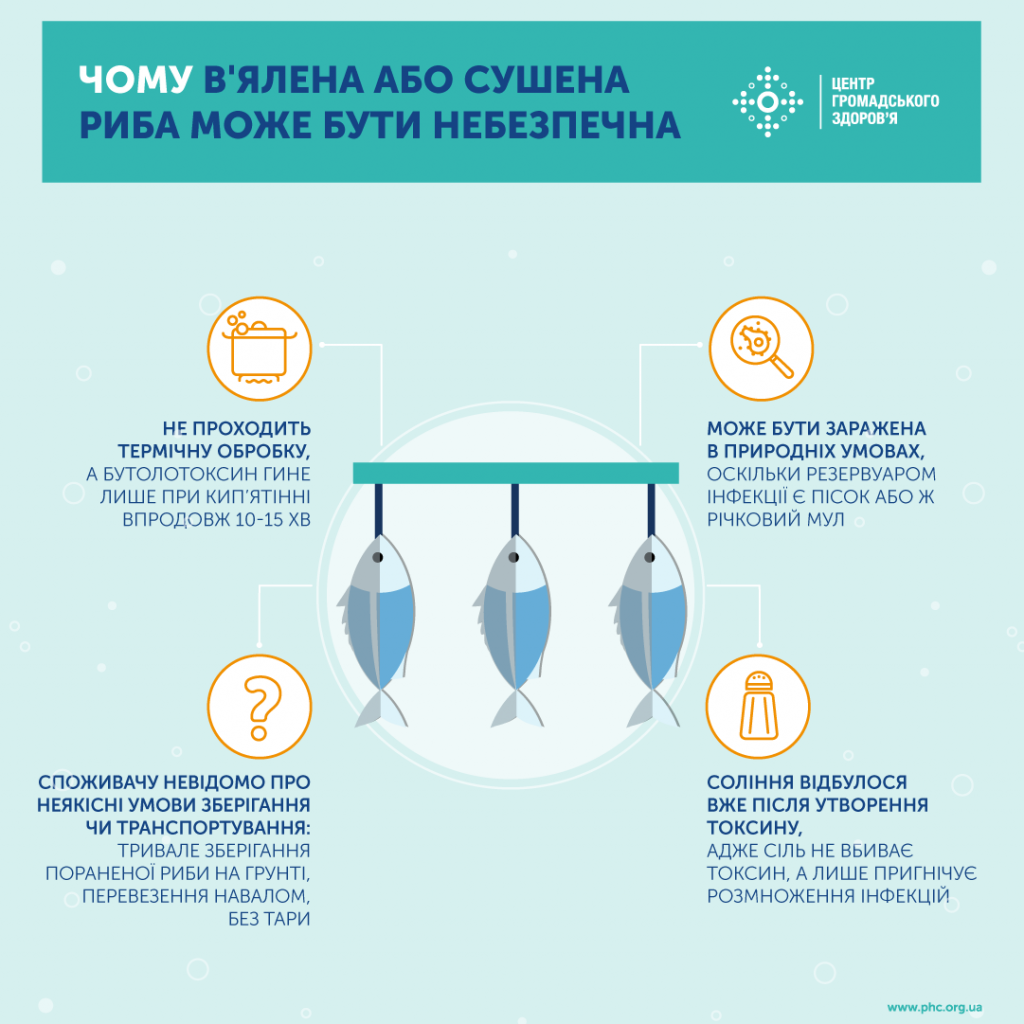 ЧОМУ В'ЯЛЕНА АБО СУШЕНА РИБА МОЖЕ БУТИ НЕБЕЗПЕЧНА

ЦЕНТР ГРОМАДСЬКОГО ЗДОРОВ'Я

НЕ ПРОХОДИТЬ ТЕРМІЧНУ ОБРОБКУ,
А БУТОЛОТОКСИН ГИНЕ ЛИШЕ ПРИ КИП'ЯТІННІ ВПРОДОВЖ 10-15 ХВ

МОЖЕ БУТИ ЗАРАЖЕНА В ПРИРОДНІХ УМОВАХ,
ОСКІЛЬКИ РЕЗЕРВУАРОМ ІНФЕКЦІЇ Є ПІСОК АБО Ж РІЧКОВИЙ МУЛ

СПОЖИВАЧУ НЕВІДОМО ПРО НЕЯКІСНІ УМОВИ ЗБЕРІГАННЯ ЧИ ТРАНСПОРТУВАННЯ:
ТРИВАЛЕ ЗБЕРІГАННЯ ПОРАНЕНОЇ РИБИ НА ГРУНТІ, ПЕРЕВЕЗЕННЯ НАВАЛОМ, БЕЗ ТАРИ

СОЛІННЯ ВІДБУЛОСЯ ВЖЕ ПІСЛЯ УТВОРЕННЯ ТОКСИНУ,
АДЖЕ СІЛЬ НЕ ВБИВАЄ ТОКСИН, А ЛИШЕ ПРИГНІЧУЄ РОЗМНОЖЕННЯ ІНФЕКЦІЙ

www.phc.org.ua